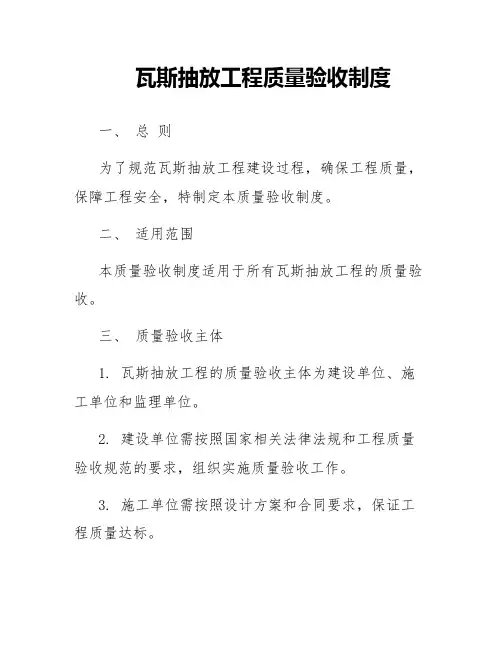 瓦斯抽放工程质量验收制度

一、 总 则

为了规范瓦斯抽放工程建设过程，确保工程质量，保障工程安全，特制定本质量验收制度。

二、 适用范围

本质量验收制度适用于所有瓦斯抽放工程的质量验收。

三、 质量验收主体

1. 瓦斯抽放工程的质量验收主体为建设单位、施工单位和监理单位。

2. 建设单位需按照国家相关法律法规和工程质量验收规范的要求，组织实施质量验收工作。

3. 施工单位需按照设计方案和合同要求，保证工程质量达标。